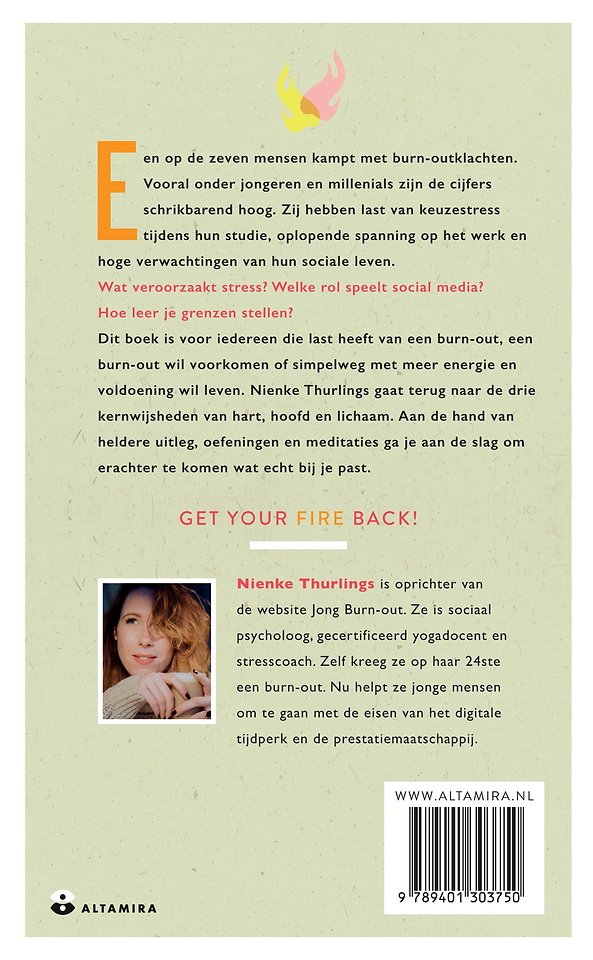 Een op de zeven mensen kampt met burn-outklachten. Vooral onder jongeren en millenials zijn de cijfers schrikbarend hoog. Zij hebben last van keuzestress tijdens hun studie, oplopende spanning op het werk en hoge verwachtingen van hun sociale leven.

Wat veroorzaakt stress? Welke rol speelt social media? Hoe leer je grenzen stellen?

Dit boek is voor iedereen die last heeft van een burn-out, een burn-out wil voorkomen of simpelweg met meer energie en voldoening wil leven. Nienke Thurlings gaat terug naar de drie kernwijsheden van hart, hoofd en lichaam. Aan de hand van heldere uitleg, oefeningen en meditaties ga je aan de slag om erachter te komen wat echt bij je past.

GET YOUR FIRE BACK!

Nienke Thurlings is oprichter van de website Jong Burn-out. Ze is sociaal psycholoog, gecertificeerd yogadocent en stresscoach. Zelf kreeg ze op haar 24ste een burn-out. Nu helpt ze jonge mensen om te gaan met de eisen van het digitale tijdperk en de prestatiemaatschappij.

WWW.ALTAMIRA.NL

9 789401 303750

ALTAMIRA